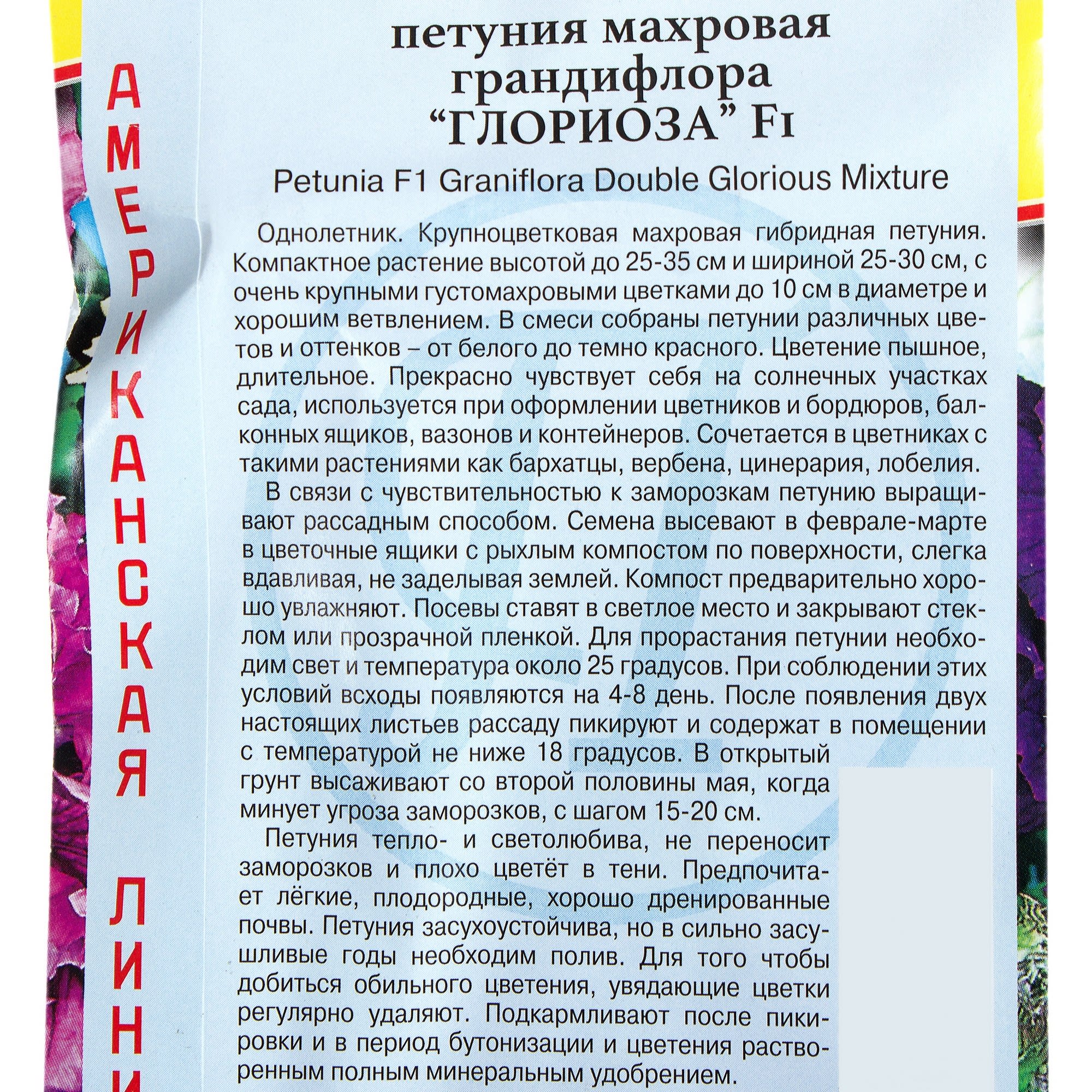 АМЕРИКАНСКАЯ ЛИНИ

петуния махровая грандифлора "ГЛОРИОЗА" F1

Petunia F1 Graniflora Double Glorious Mixture

Однолетник. Крупноцветковая махровая гибридная петуния. Компактное растение высотой до 25-35 см и шириной 25-30 см, с очень крупными густомахровыми цветками до 10 см в диаметре и хорошим ветвлением. В смеси собраны петунии различных цветов и оттенков – от белого до темно красного. Цветение пышное, длительное. Прекрасно чувствует себя на солнечных участках сада, используется при оформлении цветников и бордюров, балконных ящиков, вазонов и контейнеров. Сочетается в цветниках с такими растениями как бархатцы, вербена, цинерария, лобелия.

В связи с чувствительностью к заморозкам петунию выращивают рассадным способом. Семена высевают в феврале-марте в цветочные ящики с рыхлым компостом по поверхности, слегка вдавливая, не заделывая землей. Компост предварительно хорошо увлажняют. Посевы ставят в светлое место и закрывают стеклом или прозрачной пленкой. Для прорастания петунии необходим свет и температура около 25 градусов. При соблюдении этих условий всходы появляются на 4-8 день. После появления двух настоящих листьев рассаду пикируют и содержат в помещении с температурой не ниже 18 градусов. В открытый грунт высаживают со второй половины мая, когда минует угроза заморозков, с шагом 15-20 см.

Петуния тепло- и светолюбива, не переносит заморозков и плохо цветёт в тени. Предпочитает лёгкие, плодородные, хорошо дренированные почвы. Петуния засухоустойчива, но в сильно засушливые годы необходим полив. Для того чтобы добиться обильного цветения, увядающие цветки регулярно удаляют. Подкармливают после пикировки и в период бутонизации и цветения растворенным полным минеральным удобрением.